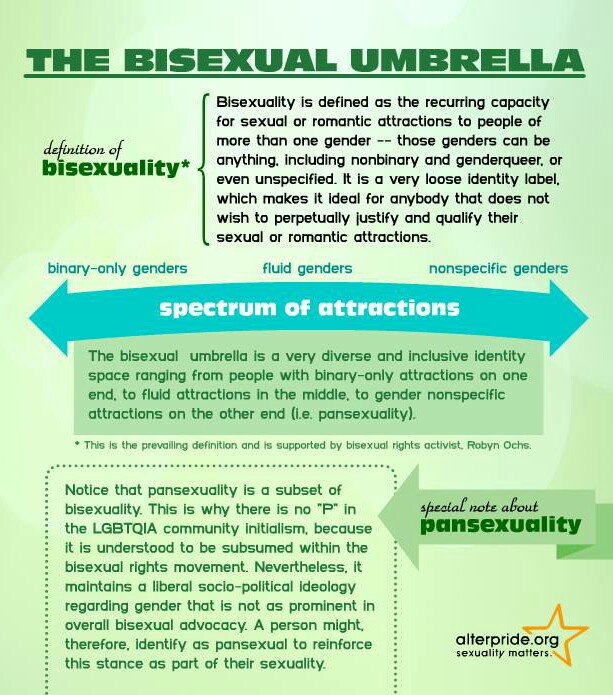 THE BISEXUAL UMBRELLA

definition of
bisexuality*

Bisexuality is defined as the recurring capacity for sexual or romantic attractions to people of more than one gender -- those genders can be anything, including nonbinary and genderqueer, or even unspecified. It is a very loose identity label, which makes it ideal for anybody that does not wish to perpetually justify and qualify their sexual or romantic attractions.

binary-only genders

fluid genders

nonspecific genders

spectrum of attractions

The bisexual umbrella is a very diverse and inclusive identity space ranging from people with binary-only attractions on one end, to fluid attractions in the middle, to gender nonspecific attractions on the other end (i.e. pansexuality).

* This is the prevailing definition and is supported by bisexual rights activist, Robyn Ochs.

Notice that pansexuality is a subset of bisexuality. This is why there is no "P" in the LGBTQIA community initialism, because it is understood to be subsumed within the bisexual rights movement. Nevertheless, it maintains a liberal socio-political ideology regarding gender that is not as prominent in overall bisexual advocacy. A person might, therefore, identify as pansexual to reinforce this stance as part of their sexuality.

special note about
pansexuality

alterpride.org
sexuality matters.